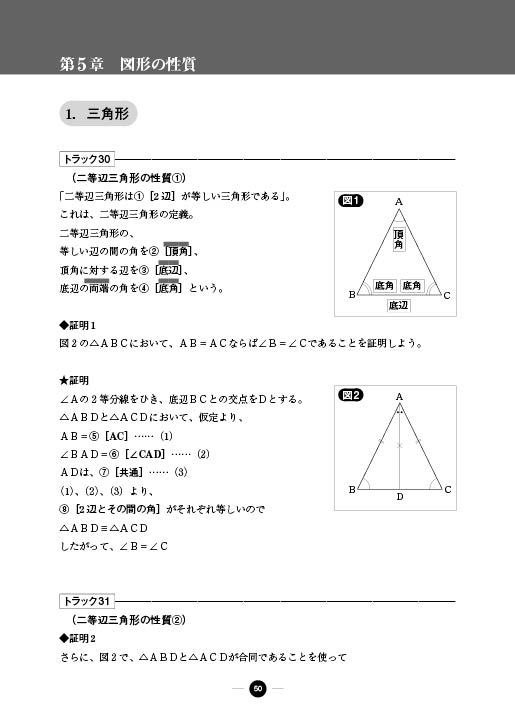 第5章　図形の性質

1. 三角形

トラック30

（二等辺三角形の性質①）

「二等辺三角形は①［2辺］が等しい三角形である」。
これは、二等辺三角形の定義。
二等辺三角形の、
等しい辺の間の角を②［頂角］、
頂角に対する辺を③［底辺］、
底辺の両端の角を④［底角］という。

図1
A
頂角
底角　底角
B　C
底辺

◆証明1
図2の△ABCにおいて、AB＝ACならば∠B＝∠Cであることを証明しよう。

★証明
∠Aの2等分線をひき、底辺BCとの交点をDとする。
△ABDと△ACDにおいて、仮定より、
AB＝⑤［AC］……（1）
∠BAD＝⑥［∠CAD］……（2）
ADは、⑦［共通］……（3）
（1）、（2）、（3）より、
⑧［2辺とその間の角］がそれぞれ等しいので
△ABD≡△ACD
したがって、∠B＝∠C

図2
A
B　D　C

トラック31

（二等辺三角形の性質②）
◆証明2
さらに、図2で、△ABDと△ACDが合同であることを使って

50